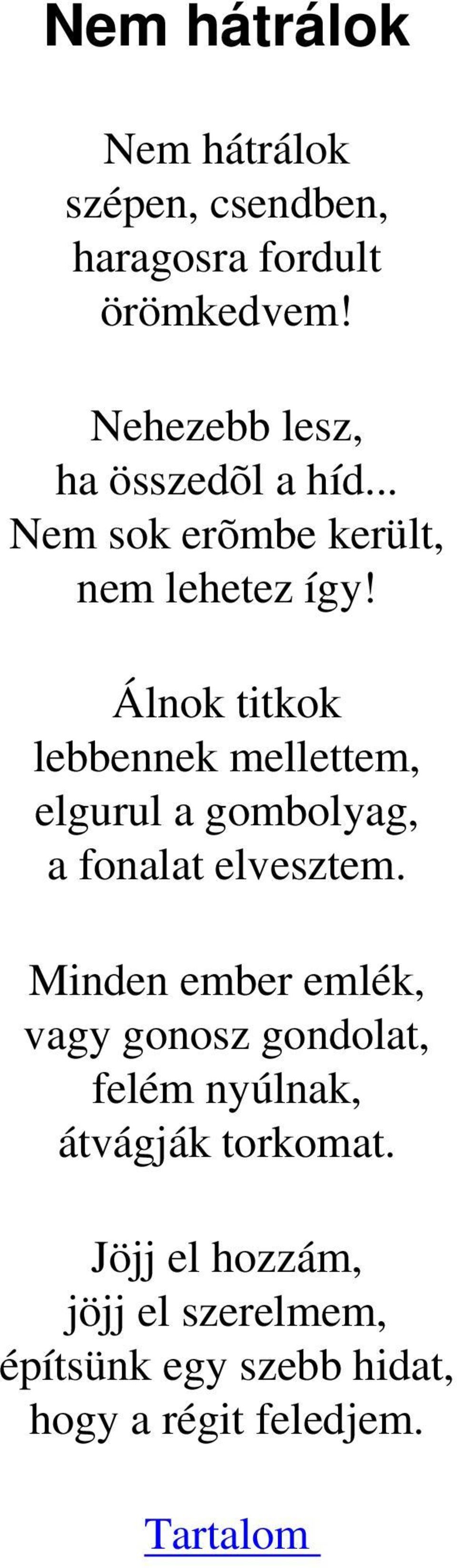 Nem hátrálok

Nem hátrálok
szépen, csendben,
haragosra fordult
örömkedvem!

Nehezebb lesz,
ha összedõl a híd...
Nem sok erõmbe került,
nem lehetez így!

Álnok titkok
lebbennek mellettem,
elgurul a gombolyag,
a fonalat elvesztem.

Minden ember emlék,
vagy gonosz gondolat,
felém nyúlnak,
átvágják torkomat.

Jöjj el hozzám,
jöjj el szerelmem,
építsünk egy szebb hidat,
hogy a régit feledjem.

Tartalom